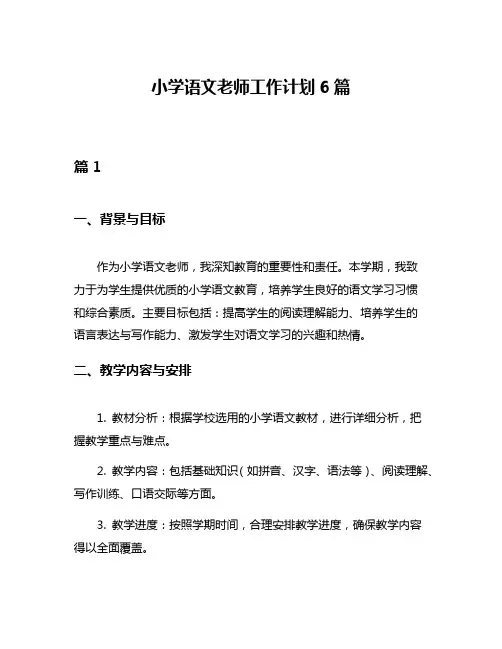 小学语文老师工作计划 6 篇

篇 1

一、背景与目标

作为小学语文老师，我深知教育的重要性和责任。本学期，我致力于为学生提供优质的小学语文教育，培养学生良好的语文学习习惯和综合素质。主要目标包括：提高学生的阅读理解能力、培养学生的语言表达与写作能力、激发学生对语文学习的兴趣和热情。

二、教学内容与安排

1. 教材分析：根据学校选用的小学语文教材，进行详细分析，把握教学重点与难点。

2. 教学内容：包括基础知识（如拼音、汉字、语法等）、阅读理解、写作训练、口语交际等方面。

3. 教学进度：按照学期时间，合理安排教学进度，确保教学内容得以全面覆盖。